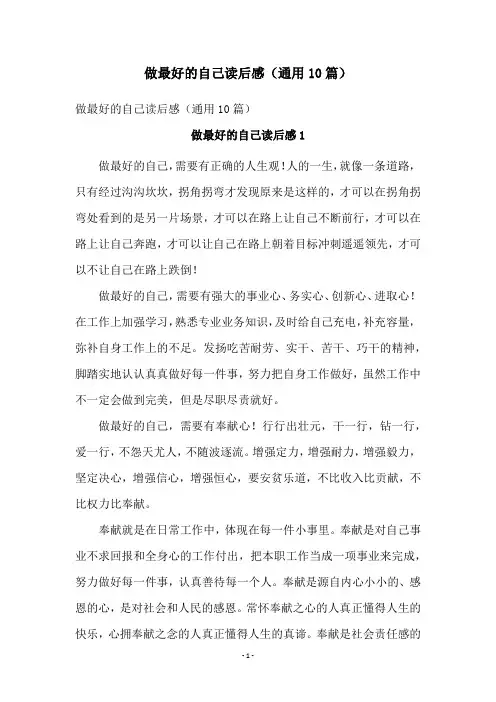 做最好的自己读后感（通用10篇）

做最好的自己读后感（通用10篇）

做最好的自己读后感1

做最好的自己，需要有正确的人生观！人的一生，就像一条道路，只有经过沟沟坎坎，拐角拐弯才发现原来是这样的，才可以在拐角拐弯处看到的是另一片场景，才可以在路上让自己不断前行，才可以在路上让自己奔跑，才可以让自己在路上朝着目标冲刺遥遥领先，才可以不让自己在路上跌倒！

做最好的自己，需要有强大的事业心、务实心、创新心、进取心！在工作上加强学习，熟悉专业业务知识，及时给自己充电，补充容量，弥补自身工作上的不足。发扬吃苦耐劳、实干、苦干、巧干的精神，脚踏实地认认真真做好每一件事，努力把自身工作做好，虽然工作中不一定会做到完美，但是尽职尽责就好。

做最好的自己，需要有奉献心！行行出壮元，干一行，钻一行，爱一行，不怨天尤人，不随波逐流。增强定力，增强耐力，增强毅力，坚定决心，增强信心，增强恒心，要安贫乐道，不比收入比贡献，不比权力比奉献。

奉献就是在日常工作中，体现在每一件小事里。奉献是对自己事业不求回报和全身心的工作付出，把本职工作当成一项事业来完成，努力做好每一件事，认真善待每一个人。奉献是源自内心小小的、感恩的心，是对社会和人民的感恩。常怀奉献之心的人真正懂得人生的快乐，心拥奉献之念的人真正懂得人生的真谛。奉献是社会责任感的

- 1 -